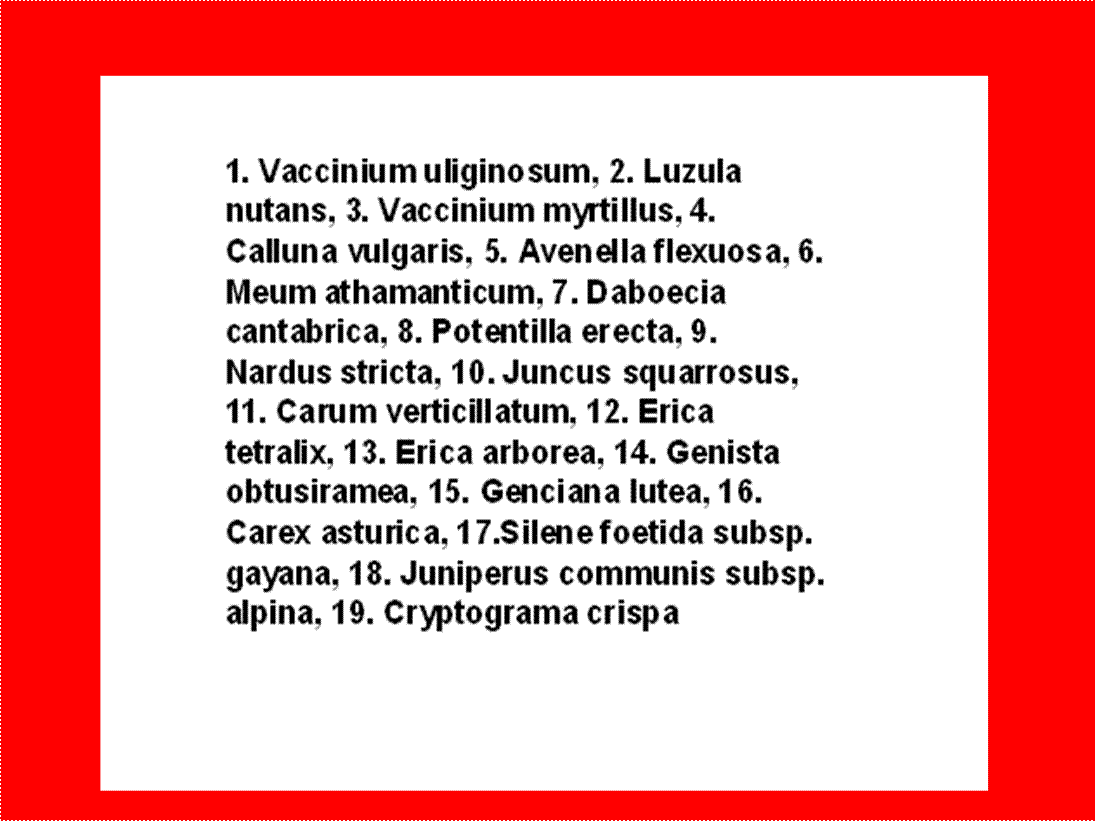 1. Vaccinium uliginosum, 2. Luzula nutans, 3. Vaccinium myrtillus, 4. Calluna vulgaris, 5. Avenella flexuosa, 6. Meum athamanticum, 7. Daboecia cantabrica, 8. Potentilla erecta, 9. Nardus stricta, 10. Juncus squarrosus, 11. Carum verticillatum, 12. Erica tetralix, 13. Erica arborea, 14. Genista obtusiramea, 15. Genciana lutea, 16. Carex asturica, 17.Silene foetida subsp. gayana, 18. Juniperus communis subsp. alpina, 19. Cryptograma crispa